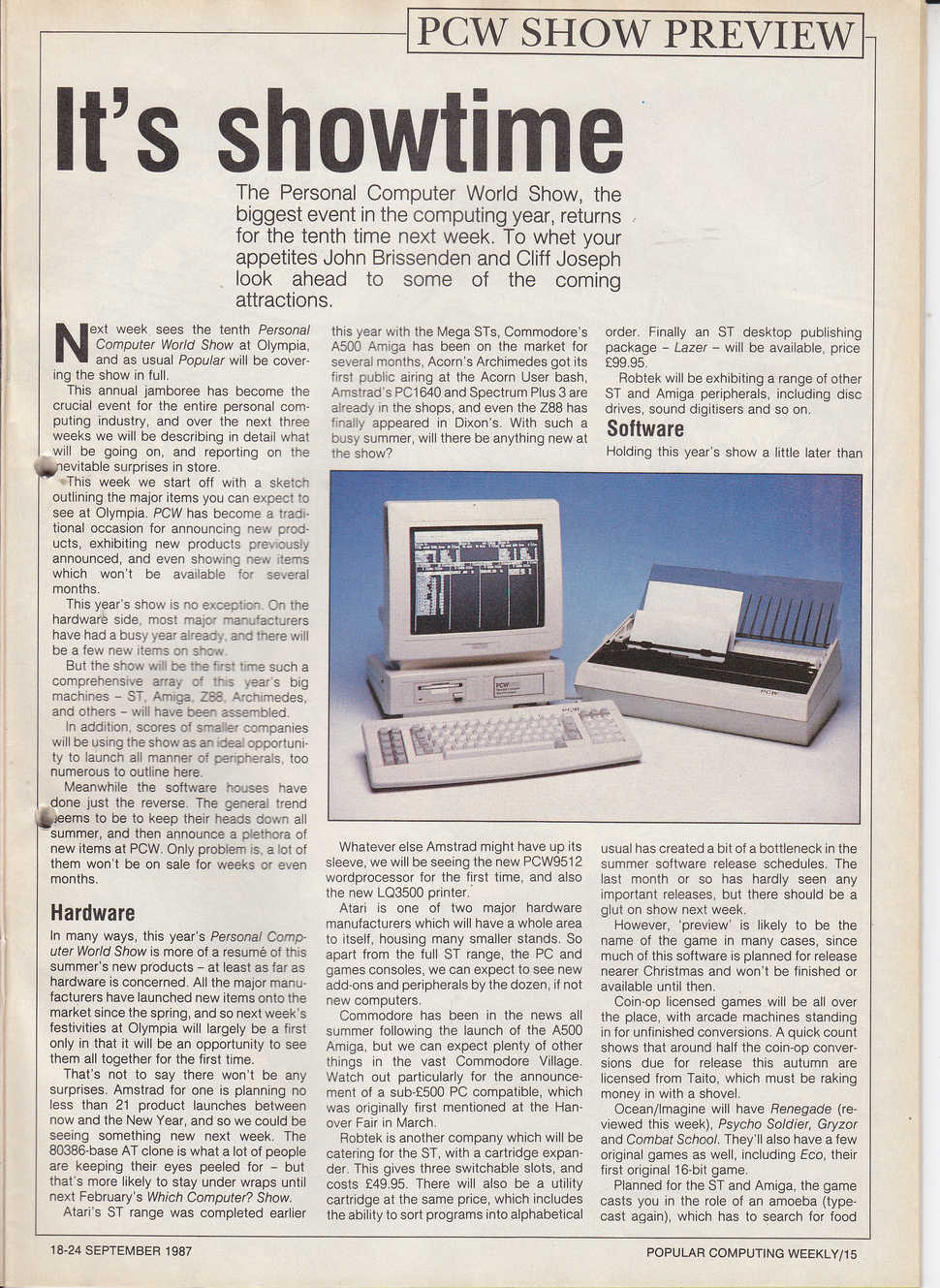 PCW SHOW PREVIEW

It's showtime

The Personal Computer World Show, the biggest event in the computing year, returns for the tenth time next week. To whet your appetites John Brissenden and Cliff Joseph look ahead to some of the coming attractions.

Next week sees the tenth Personal Computer World Show at Olympia, and as usual Popular will be covering the show in full.

This annual jamboree has become the crucial event for the entire personal computing industry, and over the next three weeks we will be describing in detail what will be going on, and reporting on the inevitable surprises in store.

This week we start off with a sketch outlining the major items you can expect to see at Olympia. PCW has become a traditional occasion for announcing new products, exhibiting new products previously announced, and even showing new items which won't be available for several months.

This year's show is no exception. On the hardware side, most major manufacturers have had a busy year already, and there will be a few new items on show.

But the show will be the first time such a comprehensive array of this year's big machines – ST, Amiga, Z88, Archimedes, and others – will have been assembled.

In addition, scores of smaller companies will be using the show as an ideal opportunity to launch all manner of peripherals, too numerous to outline here.

Meanwhile the software houses have done just the reverse. The general trend seems to be to keep their heads down all summer, and then announce a plethora of new items at PCW. Only problem is, a lot of them won't be on sale for weeks or even months.

Hardware

In many ways, this year's Personal Computer World Show is more of a resumé of this summer's new products – at least as far as hardware is concerned. All the major manufacturers have launched new items onto the market since the spring, and so next week's festivities at Olympia will largely be a first only in that it will be an opportunity to see them all together for the first time.

That's not to say there won't be any surprises. Amstrad for one is planning no less than 21 product launches between now and the New Year, and so we could be seeing something new next week. The 80386-base AT clone is what a lot of people are keeping their eyes peeled for – but that's more likely to stay under wraps until next February's Which Computer? Show.

Atari's ST range was completed earlier this year with the Mega STs, Commodore's A500 Amiga has been on the market for several months, Acorn's Archimedes got its first public airing at the Acorn User bash, Amstrad's PC1640 and Spectrum Plus 3 are already in the shops, and even the Z88 has finally appeared in Dixon's. With such a busy summer, will there be anything new at the show?

Whatever else Amstrad might have up its sleeve, we will be seeing the new PCW9512 wordprocessor for the first time, and also the new LQ3500 printer.

Atari is one of two major hardware manufacturers which will have a whole area to itself, housing many smaller stands. So apart from the full ST range, the PC and games consoles, we can expect to see new add-ons and peripherals by the dozen, if not new computers.

Commodore has been in the news all summer following the launch of the A500 Amiga, but we can expect plenty of other things in the vast Commodore Village. Watch out particularly for the announcement of a sub-£500 PC compatible, which was originally first mentioned at the Hanover Fair in March.

Robtek is another company which will be catering for the ST, with a cartridge expander. This gives three switchable slots, and costs £49.95. There will also be a utility cartridge at the same price, which includes the ability to sort programs into alphabetical order. Finally an ST desktop publishing package – Lazer – will be available, price £99.95.

Robtek will be exhibiting a range of other ST and Amiga peripherals, including disc drives, sound digitisers and so on.

Software

Holding this year's show a little later than usual has created a bit of a bottleneck in the summer software release schedules. The last month or so has hardly seen any important releases, but there should be a glut on show next week.

However, 'preview' is likely to be the name of the game in many cases, since much of this software is planned for release nearer Christmas and won't be finished or available until then.

Coin-op licensed games will be all over the place, with arcade machines standing in for unfinished conversions. A quick count shows that around half the coin-op conversions due for release this autumn are licensed from Taito, which must be raking money in with a shovel.

Ocean/Imagine will have Renegade (reviewed this week), Psycho Soldier, Gryzor and Combat School. They'll also have a few original games as well, including Eco, their first original 16-bit game.

Planned for the ST and Amiga, the game casts you in the role of an amoeba (typecast again), which has to search for food

18-24 SEPTEMBER 1987

POPULAR COMPUTING WEEKLY/15